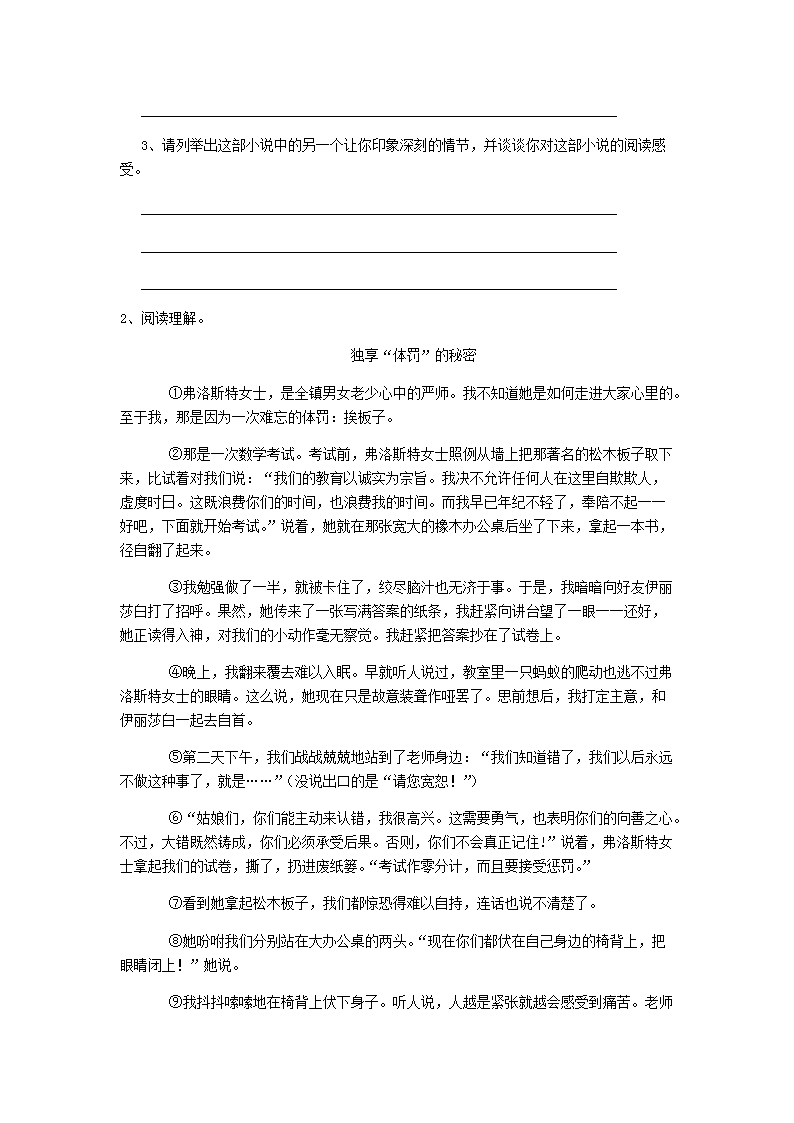 3、请列举出这部小说中的另一个让你印象深刻的情节，并谈谈你对这部小说的阅读感受。

2、阅读理解。

独享“体罚”的秘密

①弗洛斯特女士，是全镇男女老少心中的严师。我不知道她是如何走进大家心里的。至于我，那是因为一次难忘的体罚：挨板子。

②那是一次数学考试。考试前，弗洛斯特女士照例从墙上把那著名的松木板子取下来，比试着对我们说：“我们的教育以诚实为宗旨。我决不允许任何人在这里自欺欺人，虚度时日。这既浪费你们的时间，也浪费我的时间。而我早已年纪不轻了，奉陪不起——好吧，下面就开始考试。”说着，她就在那张宽大的橡木办公桌后坐了下来，拿起一本书，径自翻了起来。

③我勉强做了一半，就被卡住了，绞尽脑汁也无济于事。于是，我暗暗向好友伊丽莎白打了招呼。果然，她传来了一张写满答案的纸条，我赶紧向讲台望了一眼——还好，她正读得入神，对我们的小动作毫无察觉。我赶紧把答案抄在了试卷上。

④晚上，我翻来覆去难以入眠。早就听人说过，教室里一只蚂蚁的爬动也逃不过弗洛斯特女士的眼睛。这么说，她现在只是故意装聋作哑罢了。思前想后，我打定主意，和伊丽莎白一起去自首。

⑤第二天下午，我们战战兢兢地站到了老师身边：“我们知道错了，我们以后永远不做这种事了，就是……”（没说出口的是“请您宽恕！”）

⑥“姑娘们，你们能主动来认错，我很高兴。这需要勇气，也表明你们的向善之心。不过，大错既然铸成，你们必须承受后果。否则，你们不会真正记住！”说着，弗洛斯特女士拿起我们的试卷，撕了，扔进废纸篓。“考试作零分计，而且要接受惩罚。”

⑦看到她拿起松木板子，我们都惊恐得难以自持，连话也说不清楚了。

⑧她吩咐我们分别站在大办公桌的两头。“现在你们都伏在自己身边的椅背上，把眼睛闭上！”她说。

⑨我抖抖嗦嗦地在椅背上伏下身子。听人说，人越是紧张就越会感受到痛苦。老师